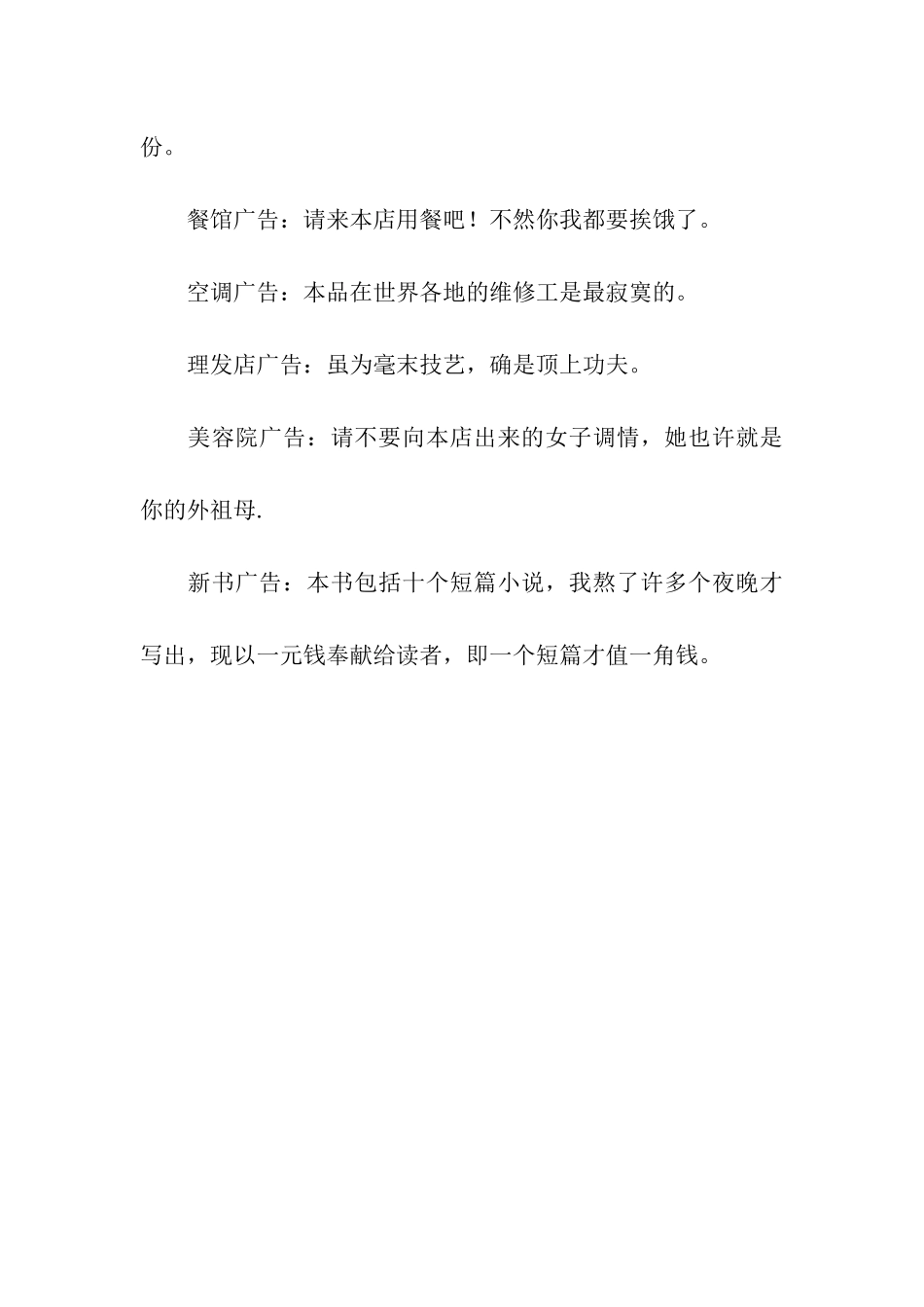 份。

餐馆广告：请来本店用餐吧！不然你我都要挨饿了。

空调广告：本品在世界各地的维修工是最寂寞的。

理发店广告：虽为毫末技艺，确是顶上功夫。

美容院广告：请不要向本店出来的女子调情，她也许就是你的外祖母.

新书广告：本书包括十个短篇小说，我熬了许多个夜晚才写出，现以一元钱奉献给读者，即一个短篇才值一角钱。